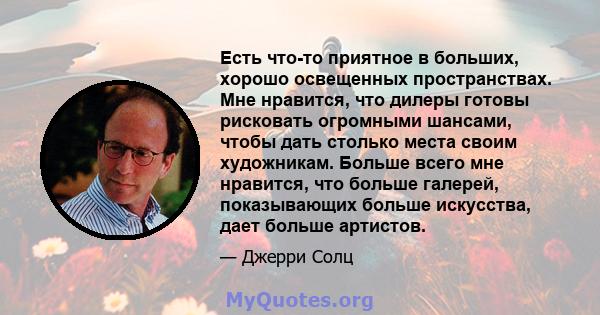 Есть что-то приятное в больших, хорошо освещенных пространствах. Мне нравится, что дилеры готовы рисковать огромными шансами, чтобы дать столько места своим художникам. Больше всего мне нравится, что больше галерей, показывающих больше искусства, дает больше артистов.

— Джерри Солц

MyQuotes.org